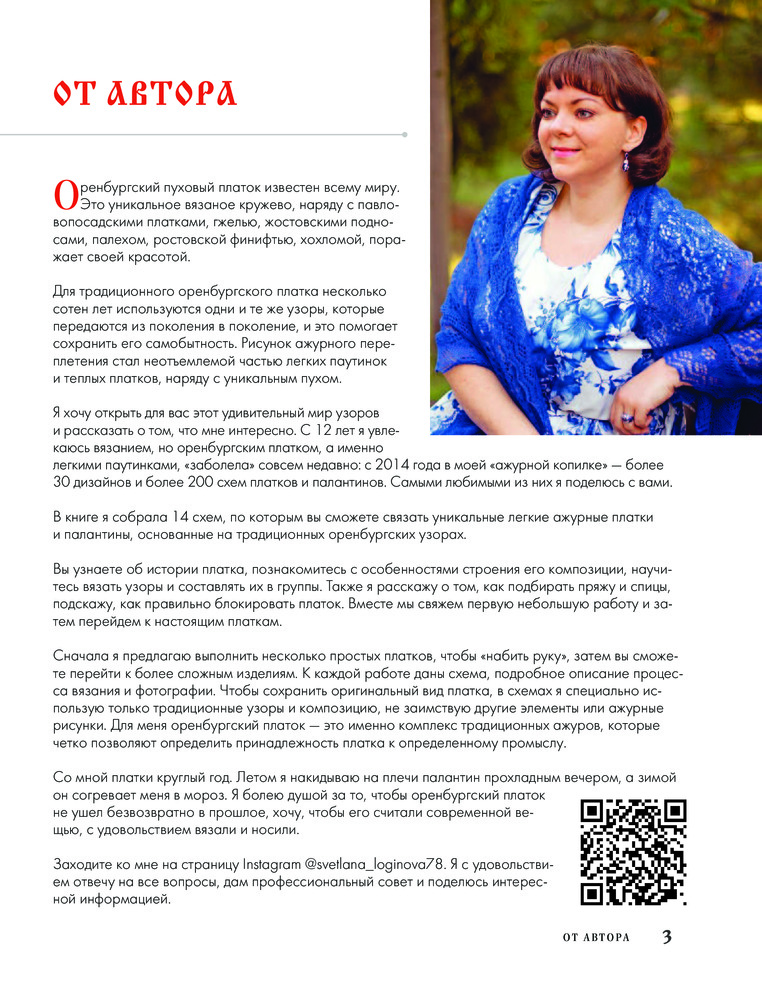 ОТ АВТОРА

Оренбургский пуховый платок известен всему миру. Это уникальное вязаное кружево, наряду с павловопосадскими платками, гжелью, жостовскими подносами, палехом, ростовской финифтью, хохломой, поражает своей красотой.

Для традиционного оренбургского платка несколько сотен лет используются одни и те же узоры, которые передаются из поколения в поколение, и это помогает сохранить его самобытность. Рисунок ажурного переплетения стал неотъемлемой частью легких паутинок и теплых платков, наряду с уникальным пухом.

Я хочу открыть для вас этот удивительный мир узоров и рассказать о том, что мне интересно. С 12 лет я увлекаюсь вязанием, но оренбургским платком, а именно легкими паутинками, «заболела» совсем недавно: с 2014 года в моей «ажурной копилке» — более 30 дизайнов и более 200 схем платков и палантинов. Самыми любимыми из них я поделюсь с вами.

В книге я собрала 14 схем, по которым вы сможете связать уникальные легкие ажурные платки и палантины, основанные на традиционных оренбургских узорах.

Вы узнаете об истории платка, познакомитесь с особенностями строения его композиции, научитесь вязать узоры и составлять их в группы. Также я расскажу о том, как подбирать пряжу и спицы, подскажу, как правильно блокировать платок. Вместе мы свяжем первую небольшую работу и затем перейдем к настоящим платкам.

Сначала я предлагаю выполнить несколько простых платков, чтобы «набить руку», затем вы сможете перейти к более сложным изделиям. К каждой работе даны схема, подробное описание процесса вязания и фотографии. Чтобы сохранить оригинальный вид платка, в схемах я специально использую только традиционные узоры и композицию, не заимствую другие элементы или ажурные рисунки. Для меня оренбургский платок — это именно комплекс традиционных ажуров, которые четко позволяют определить принадлежность платка к определенному промыслу.

Со мной платки круглый год. Летом я накидываю на плечи палантин прохладным вечером, а зимой он согревает меня в мороз. Я болею душой за то, чтобы оренбургский платок не ушел безвозвратно в прошлое, хочу, чтобы его считали современной вещью, с удовольствием вязали и носили.

Заходите ко мне на страницу Instagram @svetlana_loginova78. Я с удовольствием отвечу на все вопросы, дам профессиональный совет и поделюсь интересной информацией.

ОТ АВТОРА 3